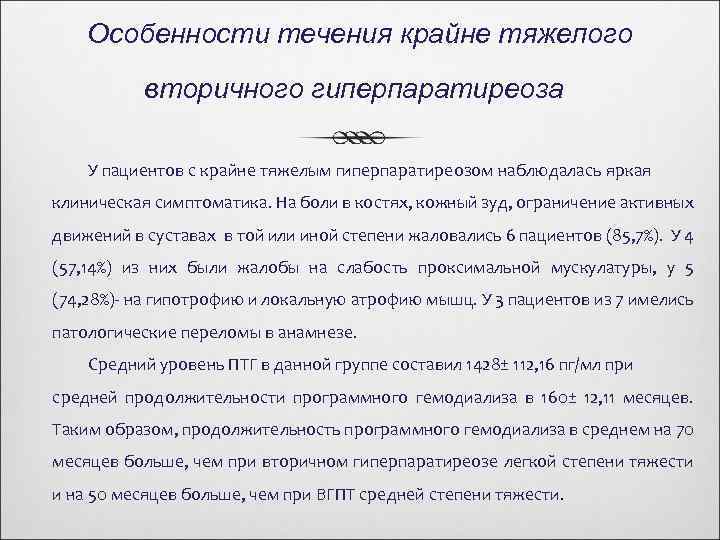 Особенности течения крайне тяжелого вторичного гиперпаратиреоза

У пациентов с крайне тяжелым гиперпаратиреозом наблюдалась яркая клиническая симптоматика. На боли в костях, кожный зуд, ограничение активных движений в суставах в той или иной степени жаловались 6 пациентов (85,7%). У 4 (57,14%) из них были жалобы на слабость проксимальной мускулатуры, у 5 (74,28%)- на гипотрофию и локальную атрофию мышц. У 3 пациентов из 7 имелись патологические переломы в анамнезе.

Средний уровень ПТГ в данной группе составил 1428± 112,16 пг/мл при средней продолжительности программного гемодиализа в 160± 12,11 месяцев. Таким образом, продолжительность программного гемодиализа в среднем на 70 месяцев больше, чем при вторичном гиперпаратиреозе легкой степени тяжести и на 50 месяцев больше, чем при ВГПТ средней степени тяжести.